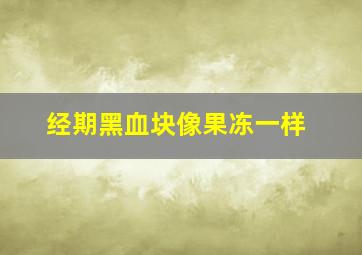 经期黑血块像果冻一样